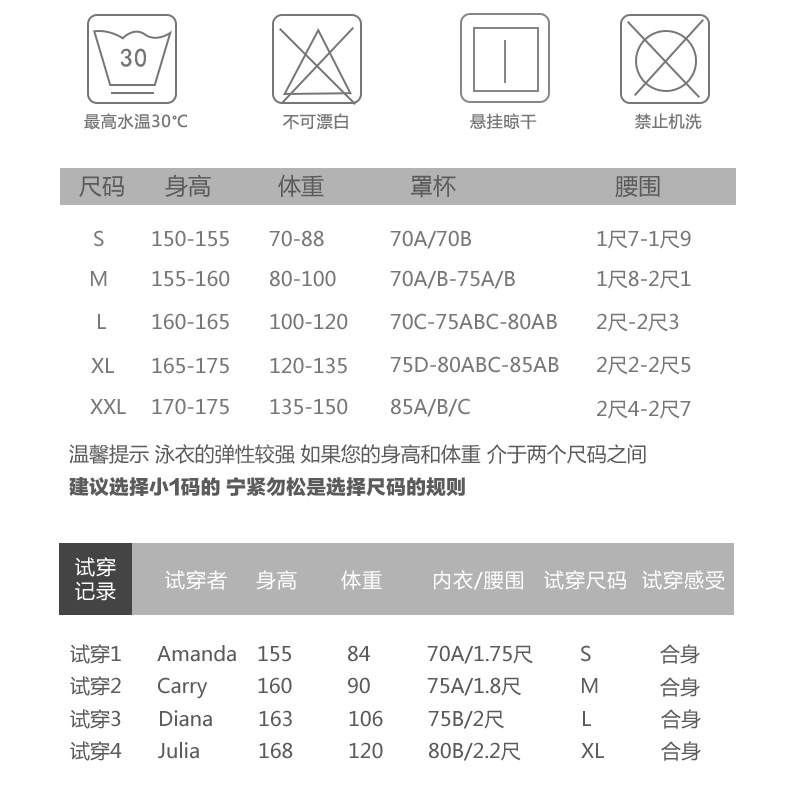 30
最高水温30°C

不可漂白

悬挂晾干

禁止机洗

| 尺码 | 身高 | 体重 | 罩杯 | 腰围 |
|---|---|---|---|---|
| S | 150-155 | 70-88 | 70A/70B | 1尺7-1尺9 |
| M | 155-160 | 80-100 | 70A/B-75A/B | 1尺8-2尺1 |
| L | 160-165 | 100-120 | 70C-75ABC-80AB | 2尺-2尺3 |
| XL | 165-175 | 120-135 | 75D-80ABC-85AB | 2尺2-2尺5 |
| XXL | 170-175 | 135-150 | 85A/B/C | 2尺4-2尺7 |

温馨提示 泳衣的弹性较强 如果您的身高和体重 介于两个尺码之间
建议选择小1码的 宁紧勿松是选择尺码的规则

| 试穿记录 | 试穿者 | 身高 | 体重 | 内衣/腰围 | 试穿尺码 | 试穿感受 |
|---|---|---|---|---|---|---|
| 试穿1 | Amanda | 155 | 84 | 70A/1.75尺 | S | 合身 |
| 试穿2 | Carry | 160 | 90 | 75A/1.8尺 | M | 合身 |
| 试穿3 | Diana | 163 | 106 | 75B/2尺 | L | 合身 |
| 试穿4 | Julia | 168 | 120 | 80B/2.2尺 | XL | 合身 |